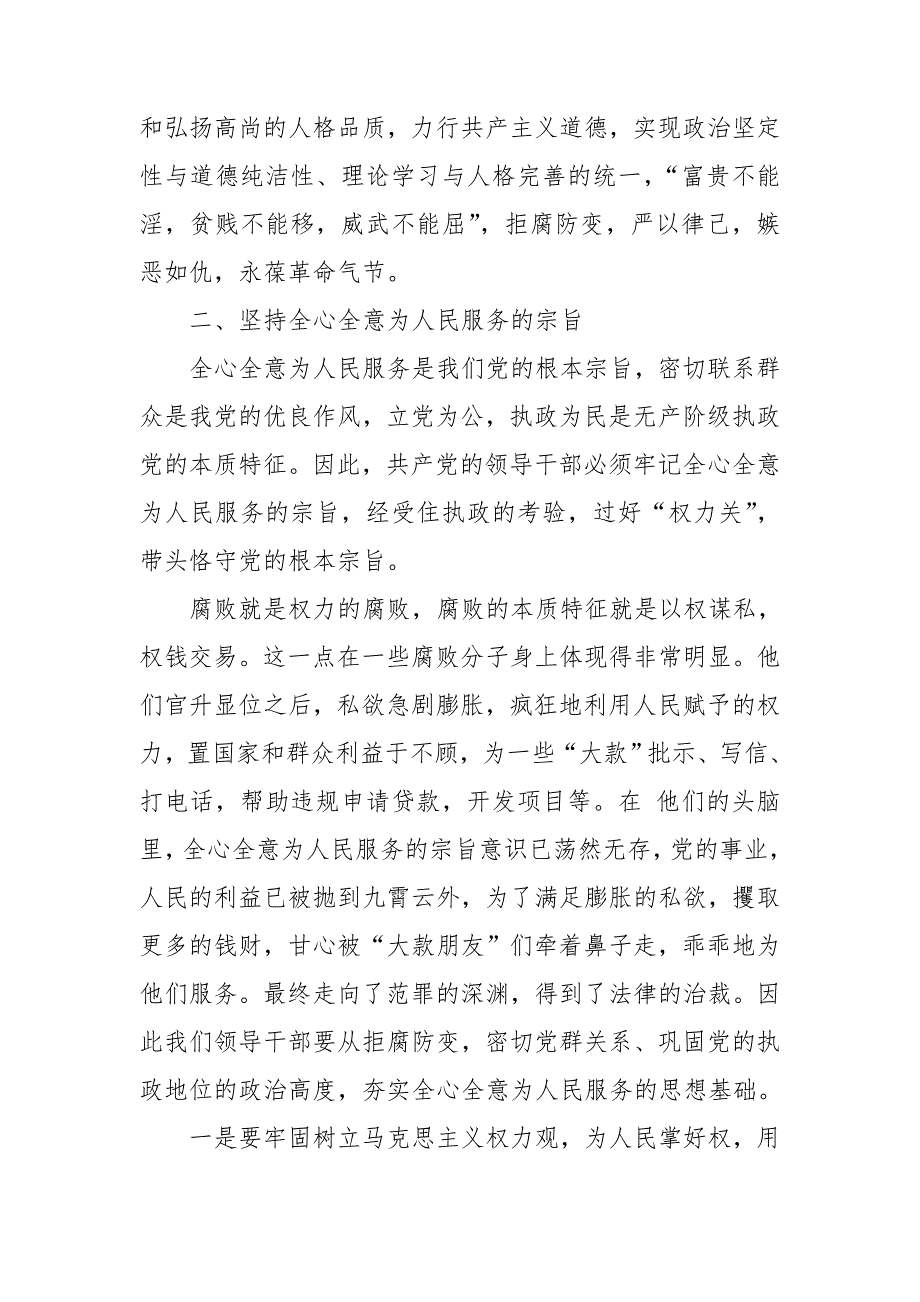 和弘扬高尚的人格品质，力行共产主义道德，实现政治坚定性与道德纯洁性、理论学习与人格完善的统一，“富贵不能淫，贫贱不能移，威武不能屈”，拒腐防变，严以律己，嫉恶如仇，永葆革命气节。

二、坚持全心全意为人民服务的宗旨

全心全意为人民服务是我们党的根本宗旨，密切联系群众是我党的优良作风，立党为公，执政为民是无产阶级执政党的本质特征。因此，共产党的领导干部必须牢记全心全意为人民服务的宗旨，经受住执政的考验，过好“权力关”，带头恪守党的根本宗旨。

腐败就是权力的腐败，腐败的本质特征就是以权谋私，权钱交易。这一点在一些腐败分子身上体现得非常明显。他们官升显位之后，私欲急剧膨胀，疯狂地利用人民赋予的权力，置国家和群众利益于不顾，为一些“大款”批示、写信、打电话，帮助违规申请贷款，开发项目等。在 他们的头脑里，全心全意为人民服务的宗旨意识已荡然无存，党的事业，人民的利益已被抛到九霄云外，为了满足膨胀的私欲，攫取更多的钱财，甘心被“大款朋友”们牵着鼻子走，乖乖地为他们服务。最终走向了范罪的深渊，得到了法律的治裁。因此我们领导干部要从拒腐防变，密切党群关系、巩固党的执政地位的政治高度，夯实全心全意为人民服务的思想基础。

一是要牢固树立马克思主义权力观，为人民掌好权，用